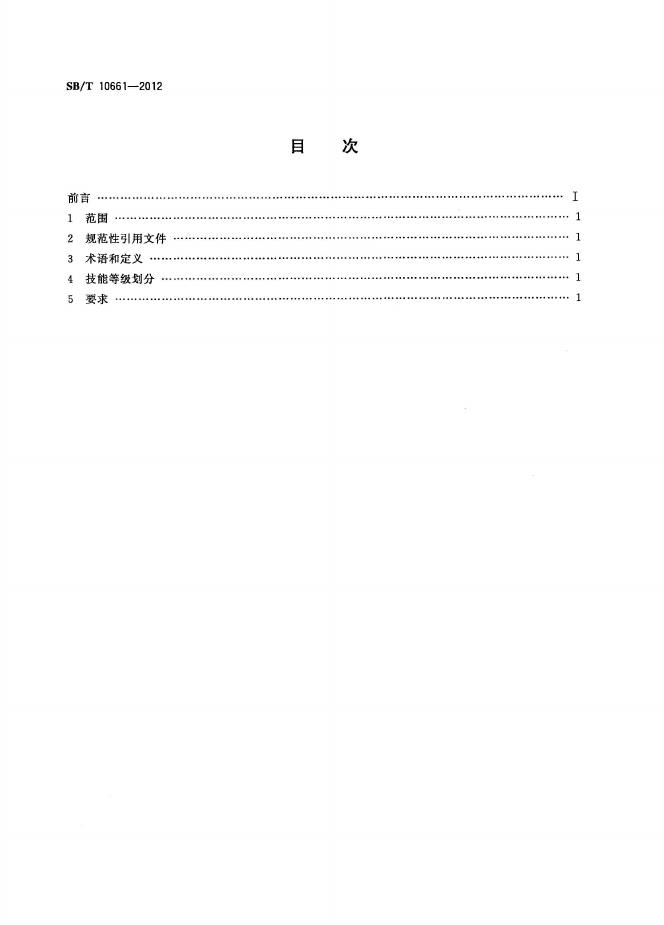 SB/T 10661—2012

目 次

前言 Ⅰ
1 范围 1
2 规范性引用文件 1
3 术语和定义 1
4 技能等级划分 1
5 要求 1